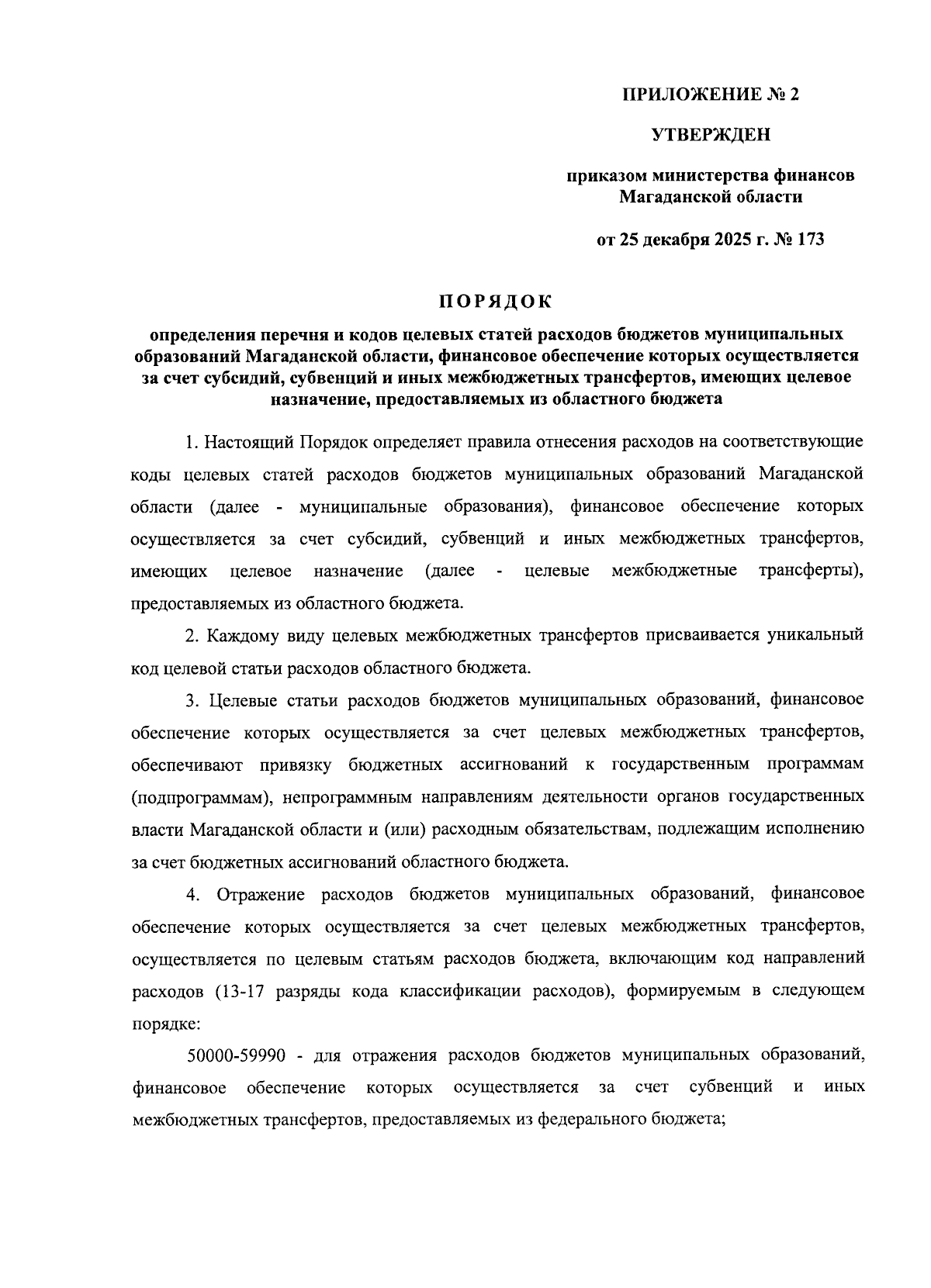 ПРИЛОЖЕНИЕ № 2

УТВЕРЖДЕН

приказом министерства финансов Магаданской области

от 25 декабря 2025 г. № 173

ПОРЯДОК

определения перечня и кодов целевых статей расходов бюджетов муниципальных образований Магаданской области, финансовое обеспечение которых осуществляется за счет субсидий, субвенций и иных межбюджетных трансфертов, имеющих целевое назначение, предоставляемых из областного бюджета

1. Настоящий Порядок определяет правила отнесения расходов на соответствующие коды целевых статей расходов бюджетов муниципальных образований Магаданской области (далее - муниципальные образования), финансовое обеспечение которых осуществляется за счет субсидий, субвенций и иных межбюджетных трансфертов, имеющих целевое назначение (далее - целевые межбюджетные трансферты), предоставляемых из областного бюджета.

2. Каждому виду целевых межбюджетных трансфертов присваивается уникальный код целевой статьи расходов областного бюджета.

3. Целевые статьи расходов бюджетов муниципальных образований, финансовое обеспечение которых осуществляется за счет целевых межбюджетных трансфертов, обеспечивают привязку бюджетных ассигнований к государственным программам (подпрограммам), непрограммным направлениям деятельности органов государственных власти Магаданской области и (или) расходным обязательствам, подлежащим исполнению за счет бюджетных ассигнований областного бюджета.

4. Отражение расходов бюджетов муниципальных образований, финансовое обеспечение которых осуществляется за счет целевых межбюджетных трансфертов, осуществляется по целевым статьям расходов бюджета, включающим код направлений расходов (13-17 разряды кода классификации расходов), формируемым в следующем порядке:

50000-59990 - для отражения расходов бюджетов муниципальных образований, финансовое обеспечение которых осуществляется за счет субвенций и иных межбюджетных трансфертов, предоставляемых из федерального бюджета;